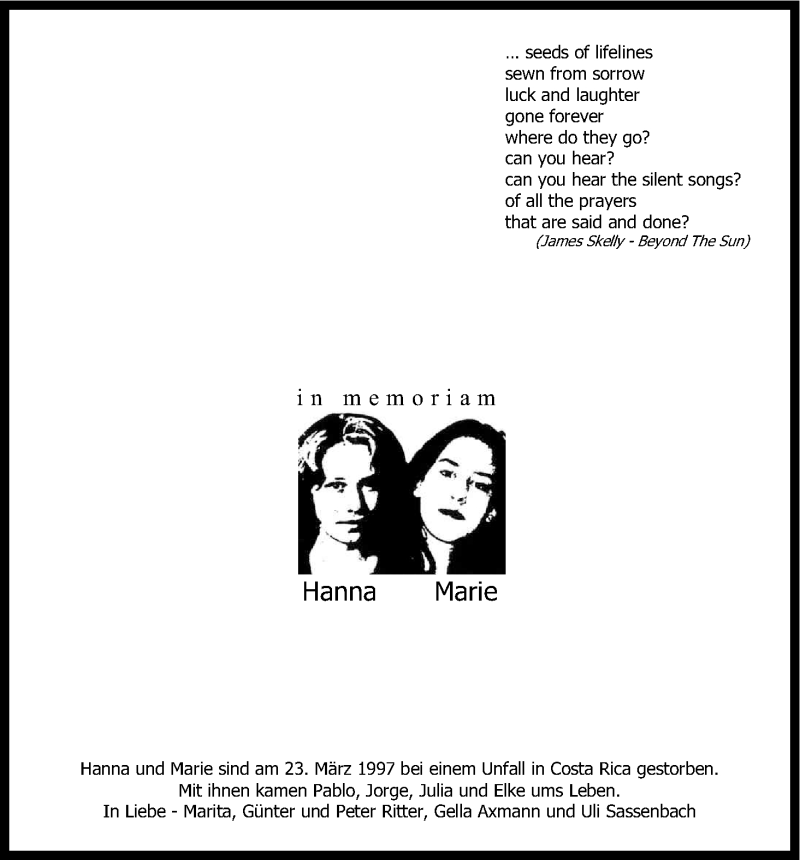 … seeds of lifelines
sewn from sorrow
luck and laughter
gone forever
where do they go?
can you hear?
can you hear the silent songs?
of all the prayers
that are said and done?
(James Skelly - Beyond The Sun)

in memoriam

Hanna Marie

Hanna und Marie sind am 23. März 1997 bei einem Unfall in Costa Rica gestorben.
Mit ihnen kamen Pablo, Jorge, Julia und Elke ums Leben.
In Liebe - Marita, Günter und Peter Ritter, Gella Axmann und Uli Sassenbach